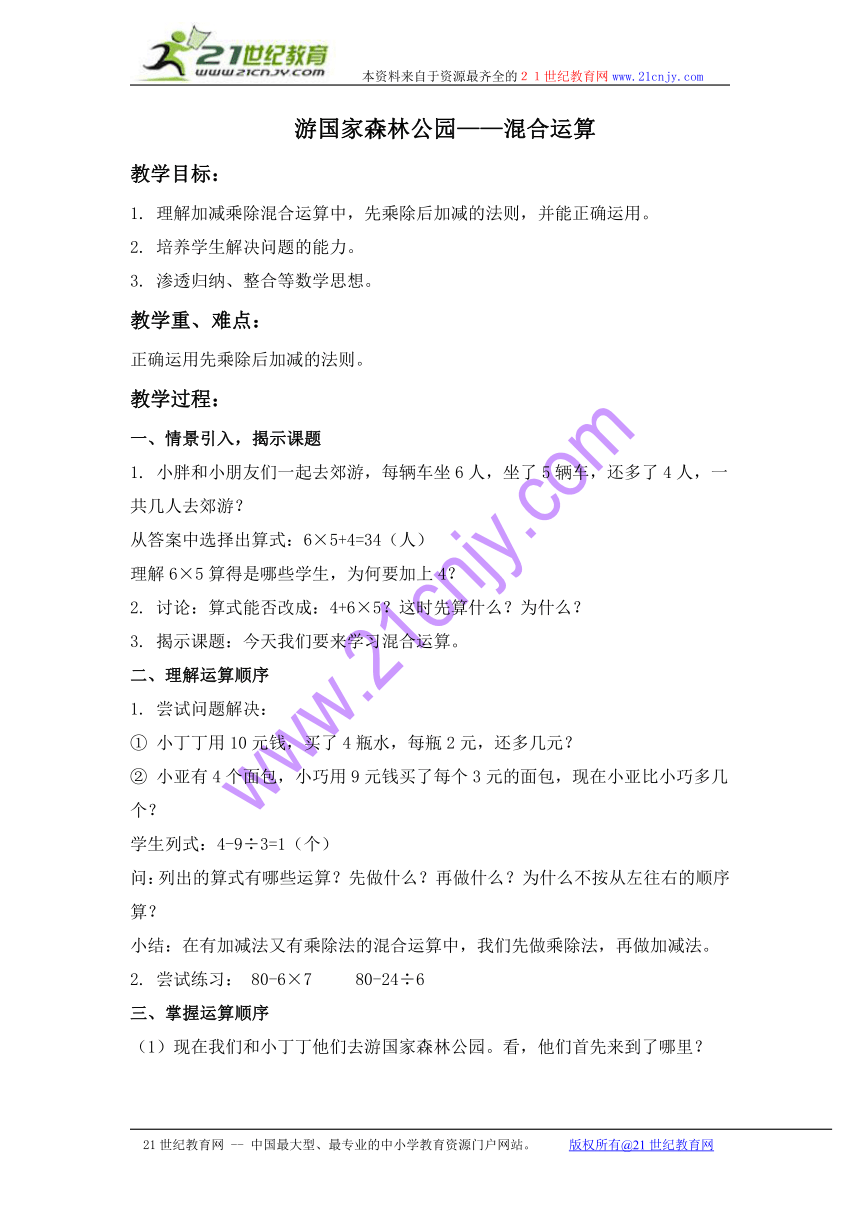 21世纪教育
www.21cnjy.com
本资料来自于资源最齐全的２１世纪教育网 www.21cnjy.com

游国家森林公园——混合运算

教学目标：

1. 理解加减乘除混合运算中，先乘除后加减的法则，并能正确运用。

2. 培养学生解决问题的能力。

3. 渗透归纳、整合等数学思想。

教学重、难点：

正确运用先乘除后加减的法则。

教学过程：

一、情景引入，揭示课题

1. 小胖和小朋友们一起去郊游，每辆车坐 6 人，坐了 5 辆车，还多了 4 人，一共几人去郊游？

从答案中选择出算式：6×5+4=34（人）

理解 6×5 算得是哪些学生，为何要加上 4？

2. 讨论：算式能否改成：4+6×5？这时先算什么？为什么？

3. 揭示课题：今天我们要来学习混合运算。

二、理解运算顺序

1. 尝试问题解决：

① 小丁丁用 10 元钱，买了 4 瓶水，每瓶 2 元，还多几元？

② 小亚有 4 个面包，小巧用 9 元钱买了每个 3 元的面包，现在小亚比小巧多几个？

学生列式：4-9÷3=1（个）

问：列出的算式有哪些运算？先做什么？再做什么？为什么不按从左往右的顺序算？

小结：在有加减法又有乘除法的混合运算中，我们先做乘除法，再做加减法。

2. 尝试练习： 80-6×7　　80-24÷6

三、掌握运算顺序

（1）现在我们和小丁丁他们去游国家森林公园。看，他们首先来到了哪里？

www.21cnjy.com

21 世纪教育网 -- 中国最大型、最专业的中小学教育资源门户网站。　　版权所有@21 世纪教育网